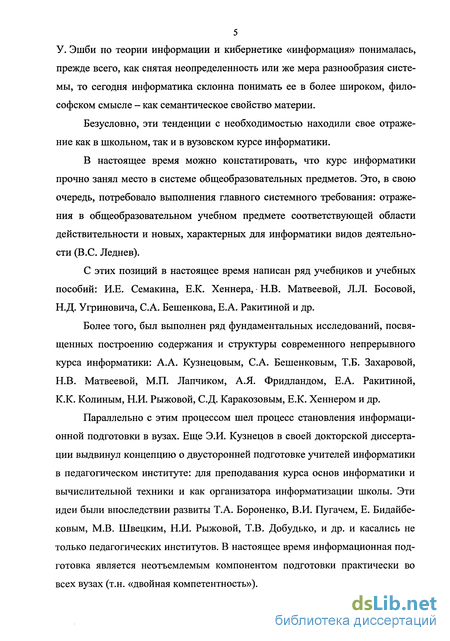 5

У. Эшби по теории информации и кибернетике «информация» понималась, прежде всего, как снятая неопределенность или же мера разнообразия системы, то сегодня информатика склонна понимать ее в более широком, философском смысле – как семантическое свойство материи.

Безусловно, эти тенденции с необходимостью находили свое отражение как в школьном, так и в вузовском курсе информатики.

В настоящее время можно констатировать, что курс информатики прочно занял место в системе общеобразовательных предметов. Это, в свою очередь, потребовало выполнения главного системного требования: отражения в общеобразовательном учебном предмете соответствующей области действительности и новых, характерных для информатики видов деятельности (В.С. Леднев).

С этих позиций в настоящее время написан ряд учебников и учебных пособий: И.Е. Семакина, Е.К. Хеннера, Н.В. Матвеевой, Л.Л. Босовой, Н.Д. Угриновича, С.А. Бешенкова, Е.А. Ракитиной и др.

Более того, был выполнен ряд фундаментальных исследований, посвященных построению содержания и структуры современного непрерывного курса информатики: А.А. Кузнецовым, С.А. Бешенковым, Т.Б. Захаровой, Н.В. Матвеевой, М.П. Лапчиком, А.Я. Фридландом, Е.А. Ракитиной, К.К. Колиным, Н.И. Рыжовой, С.Д. Каракозовым, Е.К. Хеннером и др.

Параллельно с этим процессом шел процесс становления информационной подготовки в вузах. Еще Э.И. Кузнецов в своей докторской диссертации выдвинул концепцию о двусторонней подготовке учителей информатики в педагогическом институте: для преподавания курса основ информатики и вычислительной техники и как организатора информатизации школы. Эти идеи были впоследствии развиты Т.А. Бороненко, В.И. Пугачем, Е. Бидайбековым, М.В. Швецким, Н.И. Рыжовой, Т.В. Добудько, и др. и касались не только педагогических институтов. В настоящее время информационная подготовка является неотъемлемым компонентом подготовки практически во всех вузах (т.н. «двойная компетентность»).

dsLib.net
библиотека диссертаций